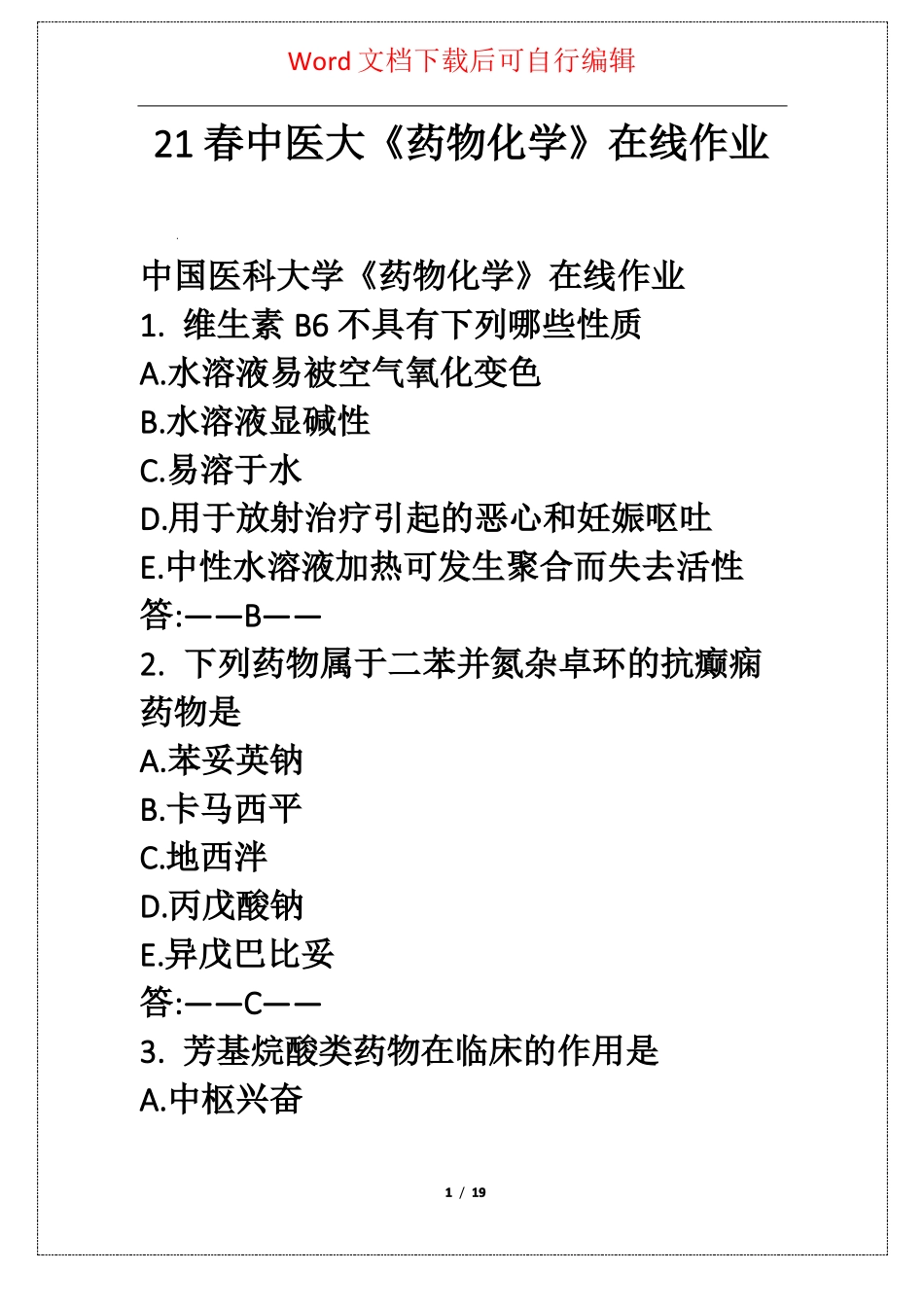 Word 文档下载后可自行编辑

21 春中医大《药物化学》在线作业

中国医科大学《药物化学》在线作业
1. 维生素 B6 不具有下列哪些性质
A.水溶液易被空气氧化变色
B.水溶液显碱性
C.易溶于水
D.用于放射治疗引起的恶心和妊娠呕吐
E.中性水溶液加热可发生聚合而失去活性
答:——B——
2. 下列药物属于二苯并氮杂卓环的抗癫痫药物是
A.苯妥英钠
B.卡马西平
C.地西泮
D.丙戊酸钠
E.异戊巴比妥
答:——C——
3. 芳基烷酸类药物在临床的作用是
A.中枢兴奋

1 / 19